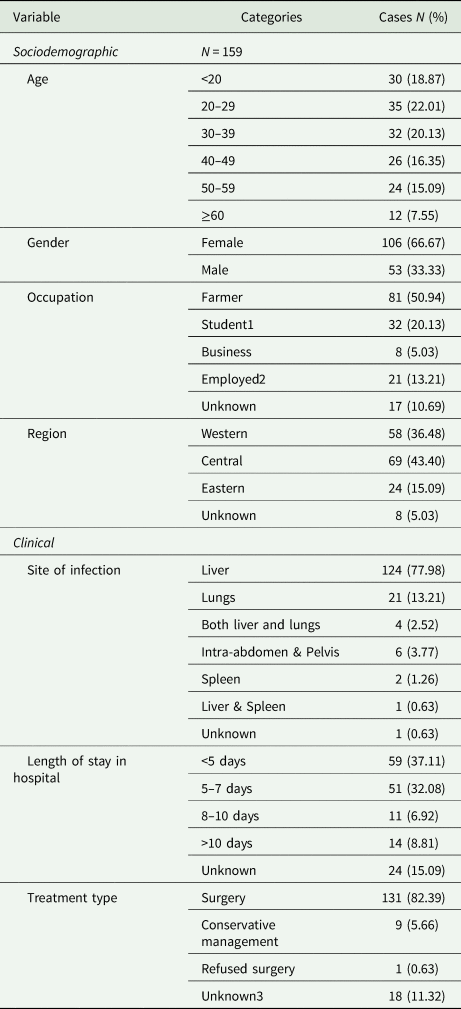 | Variable | Categories | Cases *N* (%) |
|---|---|---|
| *Sociodemographic* | *N* = 159 | |
| Age | <20 | 30 (18.87) |
| | 20–29 | 35 (22.01) |
| | 30–39 | 32 (20.13) |
| | 40–49 | 26 (16.35) |
| | 50–59 | 24 (15.09) |
| | ≥60 | 12 (7.55) |
| Gender | Female | 106 (66.67) |
| | Male | 53 (33.33) |
| Occupation | Farmer | 81 (50.94) |
| | Student1 | 32 (20.13) |
| | Business | 8 (5.03) |
| | Employed2 | 21 (13.21) |
| | Unknown | 17 (10.69) |
| Region | Western | 58 (36.48) |
| | Central | 69 (43.40) |
| | Eastern | 24 (15.09) |
| | Unknown | 8 (5.03) |
| *Clinical* | | |
| Site of infection | Liver | 124 (77.98) |
| | Lungs | 21 (13.21) |
| | Both liver and lungs | 4 (2.52) |
| | Intra-abdomen & Pelvis | 6 (3.77) |
| | Spleen | 2 (1.26) |
| | Liver & Spleen | 1 (0.63) |
| | Unknown | 1 (0.63) |
| Length of stay in hospital | <5 days | 59 (37.11) |
| | 5–7 days | 51 (32.08) |
| | 8–10 days | 11 (6.92) |
| | >10 days | 14 (8.81) |
| | Unknown | 24 (15.09) |
| Treatment type | Surgery | 131 (82.39) |
| | Conservative management | 9 (5.66) |
| | Refused surgery | 1 (0.63) |
| | Unknown3 | 18 (11.32) |